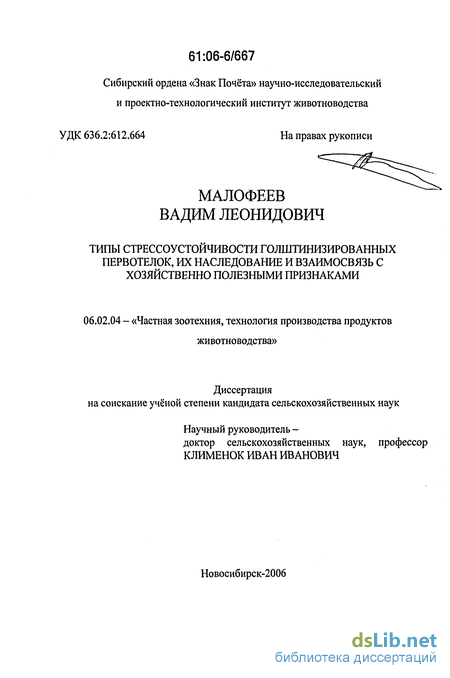 61:06-6/667

Сибирский ордена «Знак Почёта» научно-исследовательский и проектно-технологический институт животноводства

УДК 636.2:612.664

На правах рукописи

МАЛОФЕЕВ
ВАДИМ ЛЕОНИДОВИЧ

ТИПЫ СТРЕССОУСТОЙЧИВОСТИ ГОЛШТИНИЗИРОВАННЫХ ПЕРВОТЕЛОК, ИХ НАСЛЕДОВАНИЕ И ВЗАИМОСВЯЗЬ С ХОЗЯЙСТВЕННО ПОЛЕЗНЫМИ ПРИЗНАКАМИ

06.02.04 – «Частная зоотехния, технология производства продуктов животноводства»

Диссертация
на соискание учёной степени кандидата сельскохозяйственных наук

Научный руководитель –
доктор сельскохозяйственных наук, профессор
КЛИМЕНОК ИВАН ИВАНОВИЧ

Новосибирск-2006

dsLib.net
библиотека диссертаций